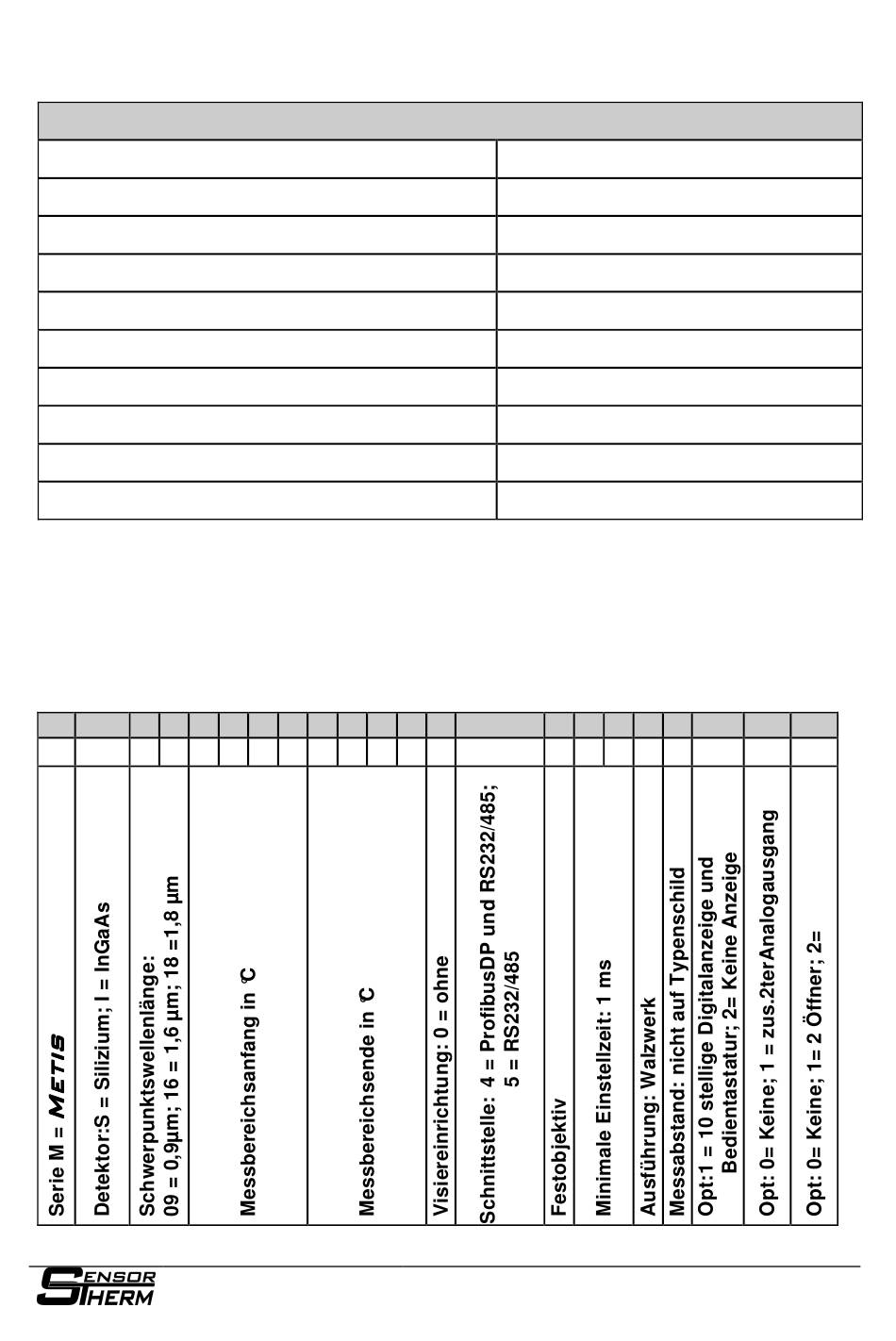 Serie M = METIS

Detektor:S = Silizium; I = InGaAs

Schwerpunktswellenlänge:
09 = 0,9µm; 16 = 1,6 µm; 18 =1,8 µm

Messbereichsanfang in °C

Messbereichsende in °C

Visiereinrichtung: 0 = ohne

Schnittstelle: 4 = ProfibusDP und RS232/485;
5 = RS232/485

Festobjektiv

Minimale Einstellzeit: 1 ms

Ausführung: Walzwerk

Messabstand: nicht auf Typenschild

Opt:1 = 10 stellige Digitalanzeige und Bedientastatur; 2= Keine Anzeige

Opt: 0= Keine; 1 = zus.2ter Analogausgang

Opt: 0= Keine; 1= 2 Öffner; 2=

SENSOR THERM